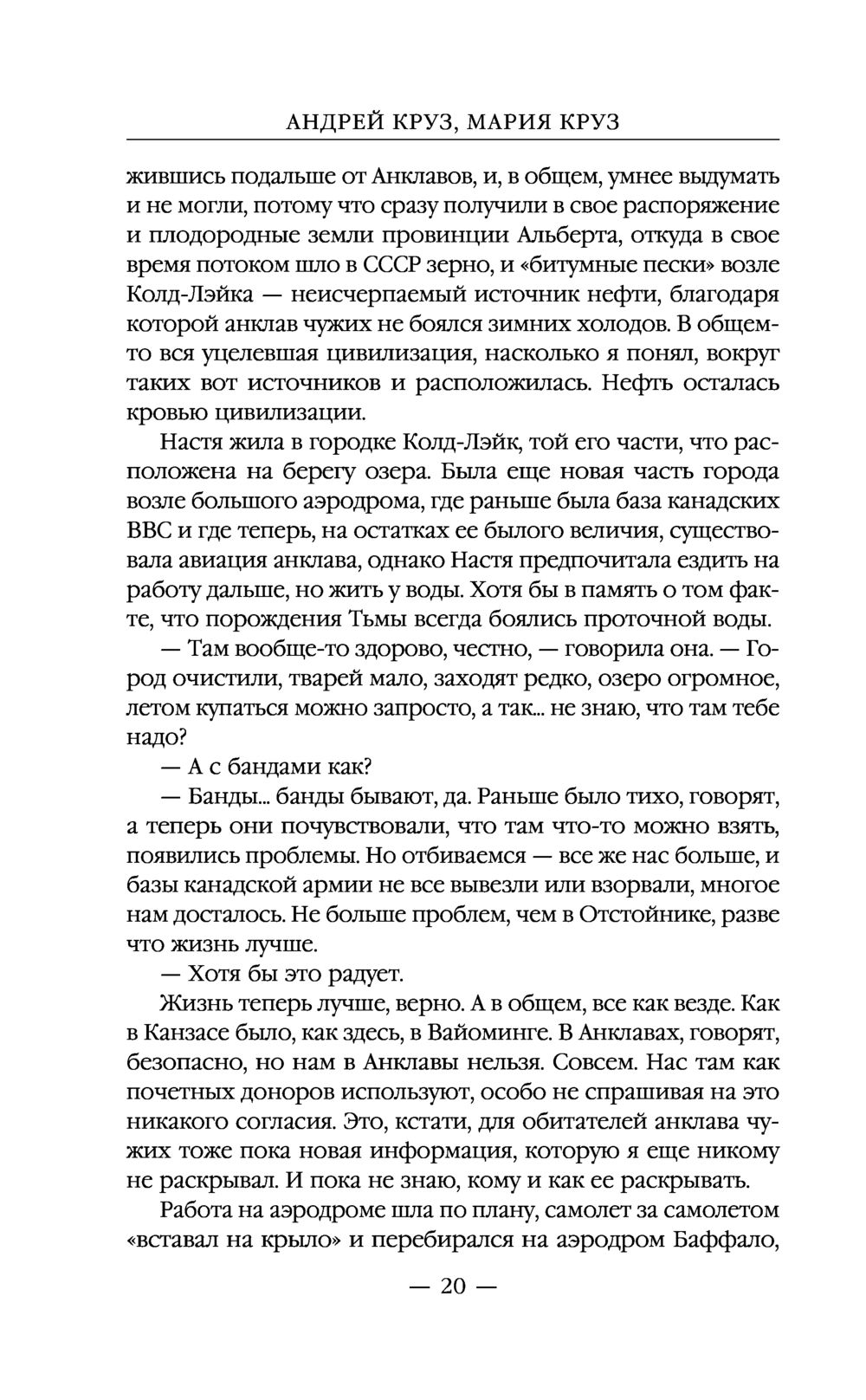 АНДРЕЙ КРУЗ, МАРИЯ КРУЗ

жившись подальше от Анклавов, и, в общем, умнее выдумать и не могли, потому что сразу получили в свое распоряжение и плодородные земли провинции Альберта, откуда в свое время потоком шло в СССР зерно, и «битумные пески» возле Колд-Лэйка — неисчерпаемый источник нефти, благодаря которой анклав чужих не боялся зимних холодов. В общем-то вся уцелевшая цивилизация, насколько я понял, вокруг таких вот источников и расположилась. Нефть осталась кровью цивилизации.

Настя жила в городке Колд-Лэйк, той его части, что расположена на берегу озера. Была еще новая часть города возле большого аэродрома, где раньше была база канадских ВВС и где теперь, на остатках ее былого величия, существовала авиация анклава, однако Настя предпочитала ездить на работу дальше, но жить у воды. Хотя бы в память о том факте, что порождения Тьмы всегда боялись проточной воды.

— Там вообще-то здорово, честно, — говорила она. — Город очистили, тварей мало, заходят редко, озеро огромное, летом купаться можно запросто, а так... не знаю, что там тебе надо?

— А с бандами как?

— Банды... банды бывают, да. Раньше было тихо, говорят, а теперь они почувствовали, что там что-то можно взять, появились проблемы. Но отбиваемся — все же нас больше, и базы канадской армии не все вывезли или взорвали, многое нам досталось. Не больше проблем, чем в Отстойнике, разве что жизнь лучше.

— Хотя бы это радует.

Жизнь теперь лучше, верно. А в общем, все как везде. Как в Канзасе было, как здесь, в Вайоминге. В Анклавах, говорят, безопасно, но нам в Анклавы нельзя. Совсем. Нас там как почетных доноров используют, особо не спрашивая на это никакого согласия. Это, кстати, для обитателей анклава чужих тоже пока новая информация, которую я еще никому не раскрывал. И пока не знаю, кому и как ее раскрывать.

Работа на аэродроме шла по плану, самолет за самолетом «вставал на крыло» и перебирался на аэродром Баффало,

— 20 —